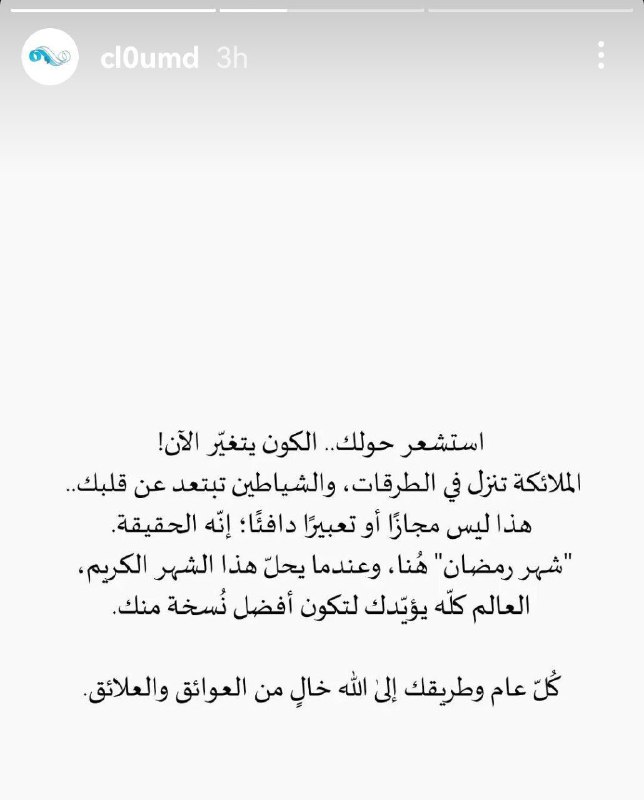 cl0umd 3h

استشعر حولك.. الكون يتغيّر الآن!
الملائكة تنزل في الطرقات، والشياطين تبتعد عن قلبك..
هذا ليس مجازًا أو تعبيرًا دافئًا؛ إنّه الحقيقة.
"شهر رمضان" هُنا، وعندما يحلّ هذا الشهر الكريم،
العالم كلّه يؤيّدك لتكون أفضل نُسخة منك.

كُلّ عام وطريقك إلىٰ الله خالٍ من العوائق والعلائق.